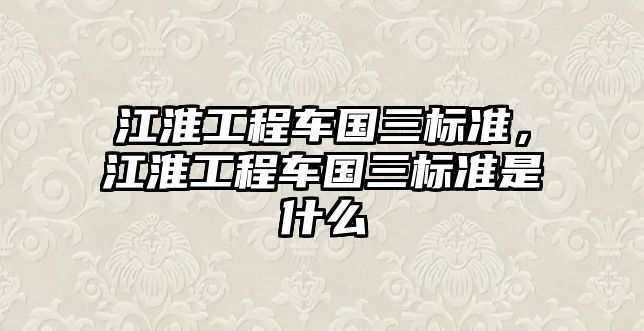 江淮工程车国三标准，江淮工程车国三标准是什么